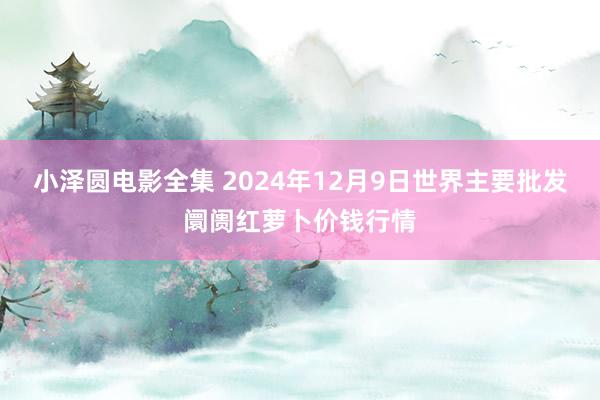 小泽圆电影全集 2024年12月9日世界主要批发阛阓红萝卜价钱行情